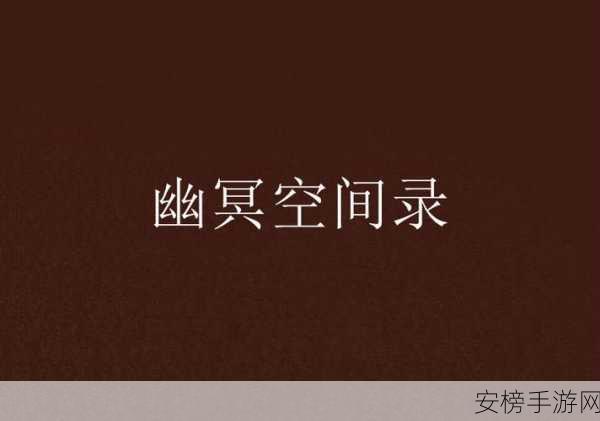 幽冥空间录

安榜手游网